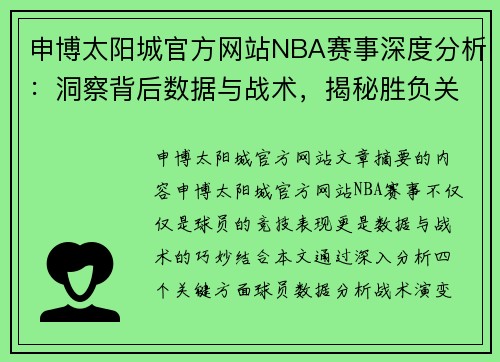 申博太阳城官方网站NBA赛事深度分析：洞察背后数据与战术，揭秘胜负关

申博太阳城官方网站文章摘要的内容申博太阳城官方网站NBA赛事不仅仅是球员的竞技表现更是数据与战术的巧妙结合本文通过深入分析四个关键方面球员数据分析战术演变